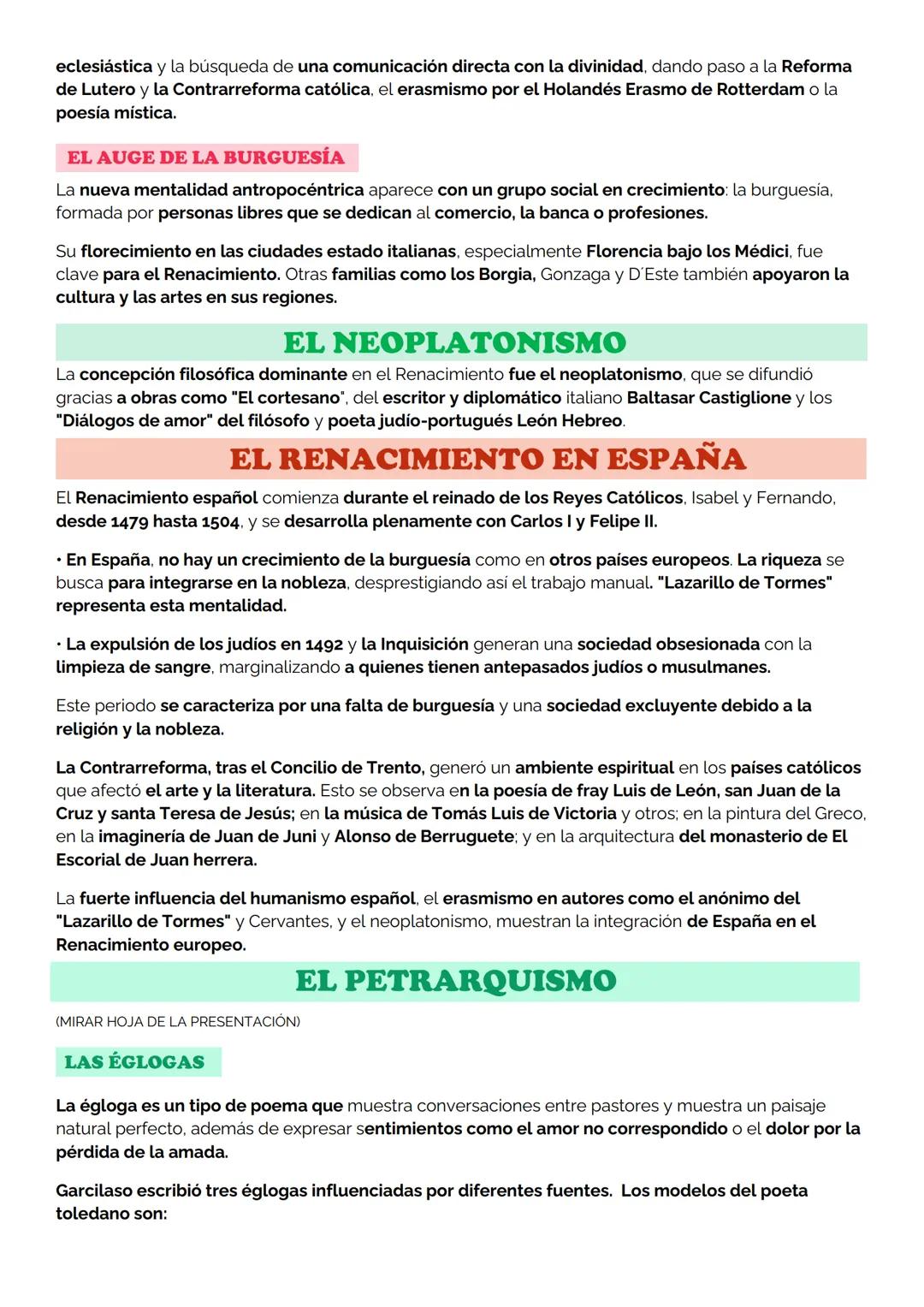 eclesiástica y la búsqueda de una comunicación directa con la divinidad, dando paso a la Reforma de Lutero y la Contrarreforma católica, el erasmismo por el Holandés Erasmo de Rotterdam o la poesía mística.

EL AUGE DE LA BURGUESÍA

La nueva mentalidad antropocéntrica aparece con un grupo social en crecimiento: la burguesía, formada por personas libres que se dedican al comercio, la banca o profesiones.

Su florecimiento en las ciudades estado italianas, especialmente Florencia bajo los Médici, fue clave para el Renacimiento. Otras familias como los Borgia, Gonzaga y D´Este también apoyaron la cultura y las artes en sus regiones.

EL NEOPLATONISMO

La concepción filosófica dominante en el Renacimiento fue el neoplatonismo, que se difundió gracias a obras como "El cortesano", del escritor y diplomático italiano Baltasar Castiglione y los "Diálogos de amor" del filósofo y poeta judío-portugués León Hebreo.

EL RENACIMIENTO EN ESPAÑA

El Renacimiento español comienza durante el reinado de los Reyes Católicos, Isabel y Fernando, desde 1479 hasta 1504, y se desarrolla plenamente con Carlos I y Felipe II.

• En España, no hay un crecimiento de la burguesía como en otros países europeos. La riqueza se busca para integrarse en la nobleza, desprestigiando así el trabajo manual. "Lazarillo de Tormes" representa esta mentalidad.

• La expulsión de los judíos en 1492 y la Inquisición generan una sociedad obsesionada con la limpieza de sangre, marginalizando a quienes tienen antepasados judíos o musulmanes.

Este periodo se caracteriza por una falta de burguesía y una sociedad excluyente debido a la religión y la nobleza.

La Contrarreforma, tras el Concilio de Trento, generó un ambiente espiritual en los países católicos que afectó el arte y la literatura. Esto se observa en la poesía de fray Luis de León, san Juan de la Cruz y santa Teresa de Jesús; en la música de Tomás Luis de Victoria y otros; en la pintura del Greco, en la imaginería de Juan de Juni y Alonso de Berruguete; y en la arquitectura del monasterio de El Escorial de Juan herrera.

La fuerte influencia del humanismo español, el erasmismo en autores como el anónimo del "Lazarillo de Tormes" y Cervantes, y el neoplatonismo, muestran la integración de España en el Renacimiento europeo.

EL PETRARQUISMO

(MIRAR HOJA DE LA PRESENTACIÓN)

LAS ÉGLOGAS

La égloga es un tipo de poema que muestra conversaciones entre pastores y muestra un paisaje natural perfecto, además de expresar sentimientos como el amor no correspondido o el dolor por la pérdida de la amada.

Garcilaso escribió tres églogas influenciadas por diferentes fuentes. Los modelos del poeta toledano son: